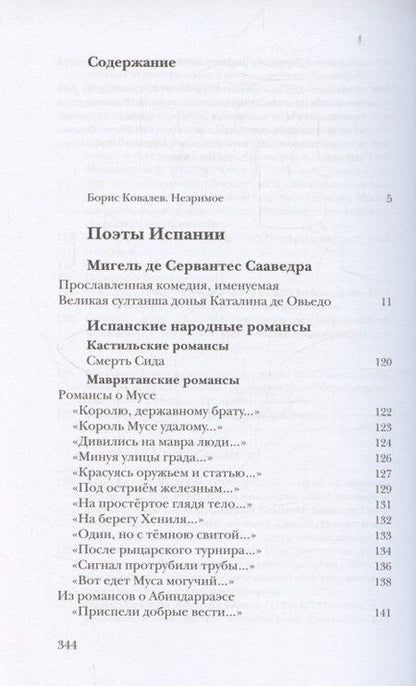 Содержание

Борис Ковалев. Незримое 5

Поэты Испании

Мигель де Сервантес Сааведра

Прославленная комедия, именуемая Великая султанша донья Каталина де Овьедо 11

Испанские народные романсы

Кастильские романсы

Смерть Сида 120

Мавританские романсы

Романсы о Мусе

«Королю, державному брату...» 122
«Король Мусе удалому...» 123
«Дивились на мавра люди...» 124
«Минуя улицы града...» 126
«Красуясь оружьем и статью...» 127
«Под остриём железным...» 129
«На простёртое глядя тело...» 131
«На берегу Хениля...» 132
«Один, но с тёмною свитой...» 133
«После рыцарского турнира...» 134
«Сигнал протрубили трубы...» 136
«Вот едет Муса могучий...» 138

Из романсов о Абиндарраэсе

«Приспели добрые вести...» 141

344